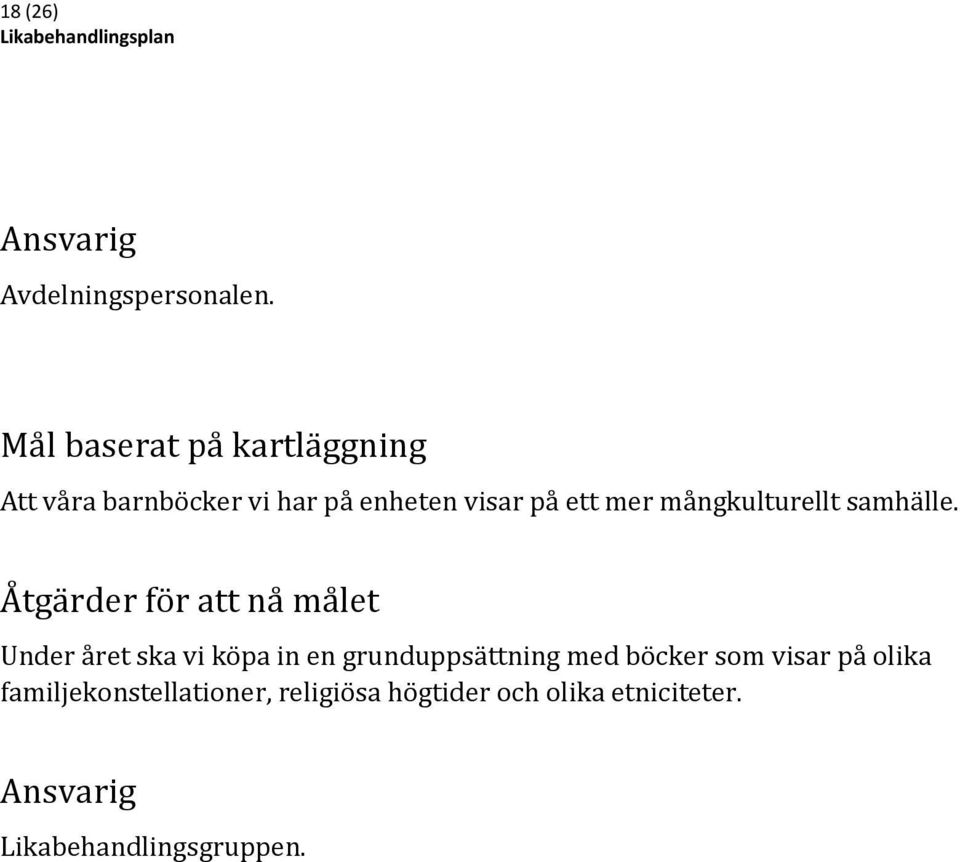 18 (26)
Likabehandlingsplan

Ansvarig

Avdelningspersonalen.

Mål baserat på kartläggning

Att våra barnböcker vi har på enheten visar på ett mer mångkulturellt samhälle.

Åtgärder för att nå målet

Under året ska vi köpa in en grunduppsättning med böcker som visar på olika familjekonstellationer, religiösa högtider och olika etniciteter.

Ansvarig

Likabehandlingsgruppen.